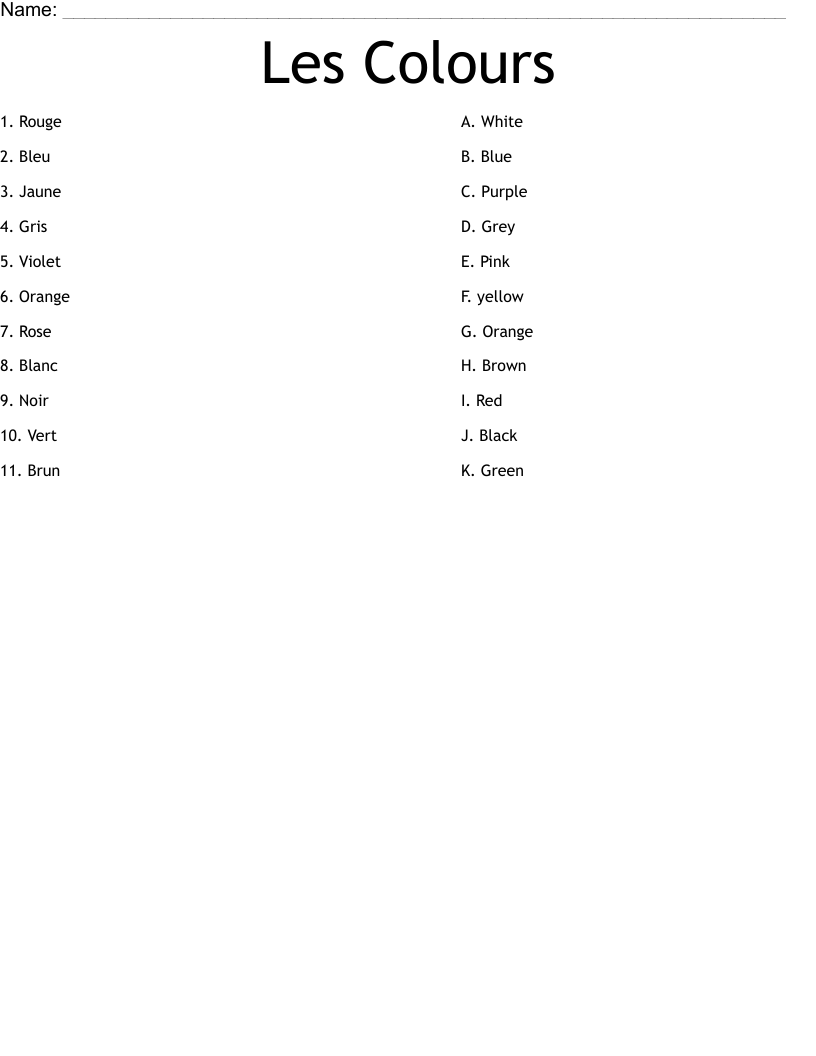 Name: ____

Les Colours

1. Rouge

2. Bleu

3. Jaune

4. Gris

5. Violet

6. Orange

7. Rose

8. Blanc

9. Noir

10. Vert

11. Brun

A. White

B. Blue

C. Purple

D. Grey

E. Pink

F. yellow

G. Orange

H. Brown

I. Red

J. Black

K. Green